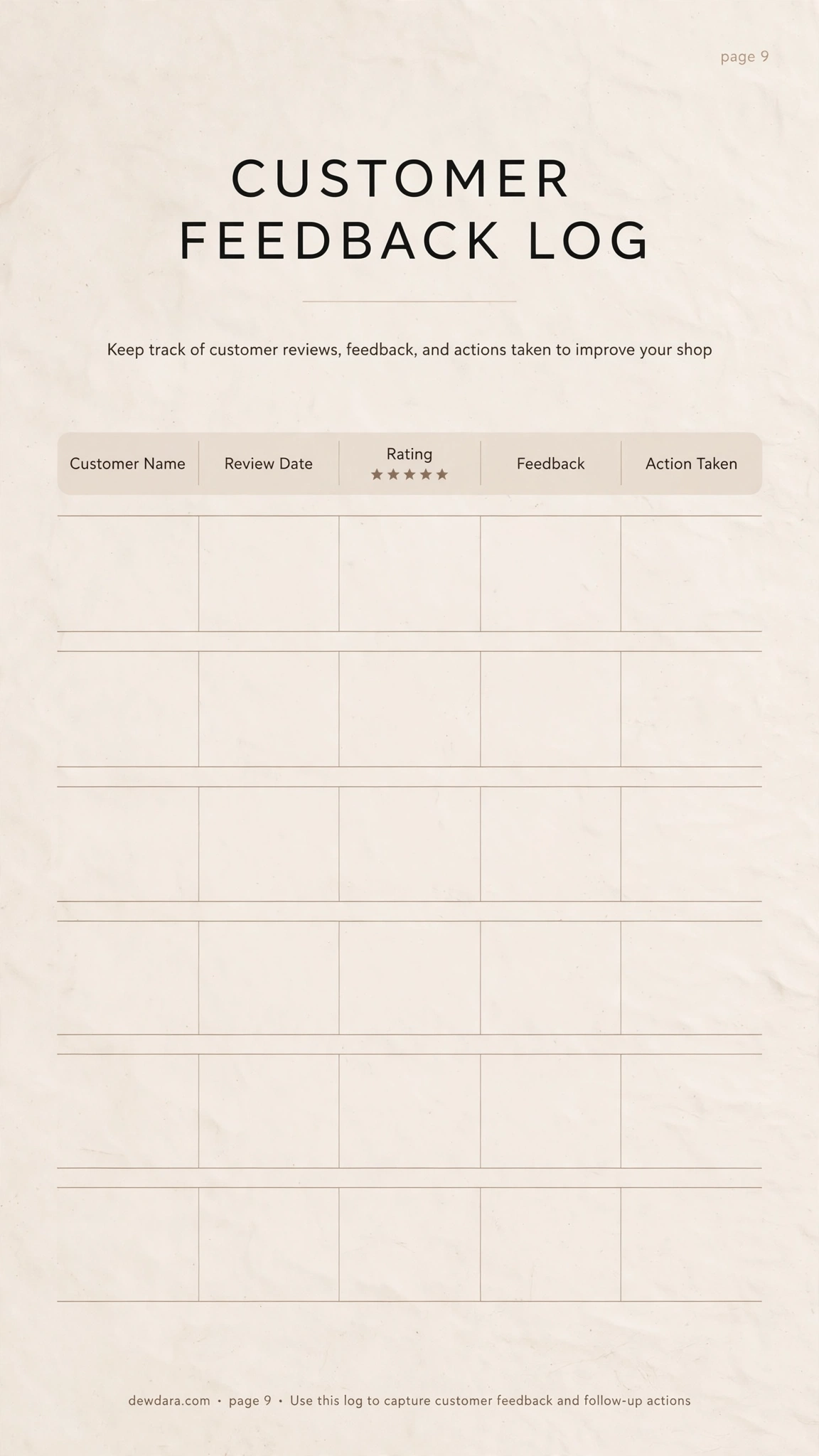 page 9

CUSTOMER FEEDBACK LOG

Keep track of customer reviews, feedback, and actions taken to improve your shop

| Customer Name | Review Date | Rating ★★★★★ | Feedback | Action Taken |
|---|---|---|---|---|
| | | | | |
| | | | | |
| | | | | |
| | | | | |
| | | | | |
| | | | | |

dewdara.com • page 9 • Use this log to capture customer feedback and follow-up actions